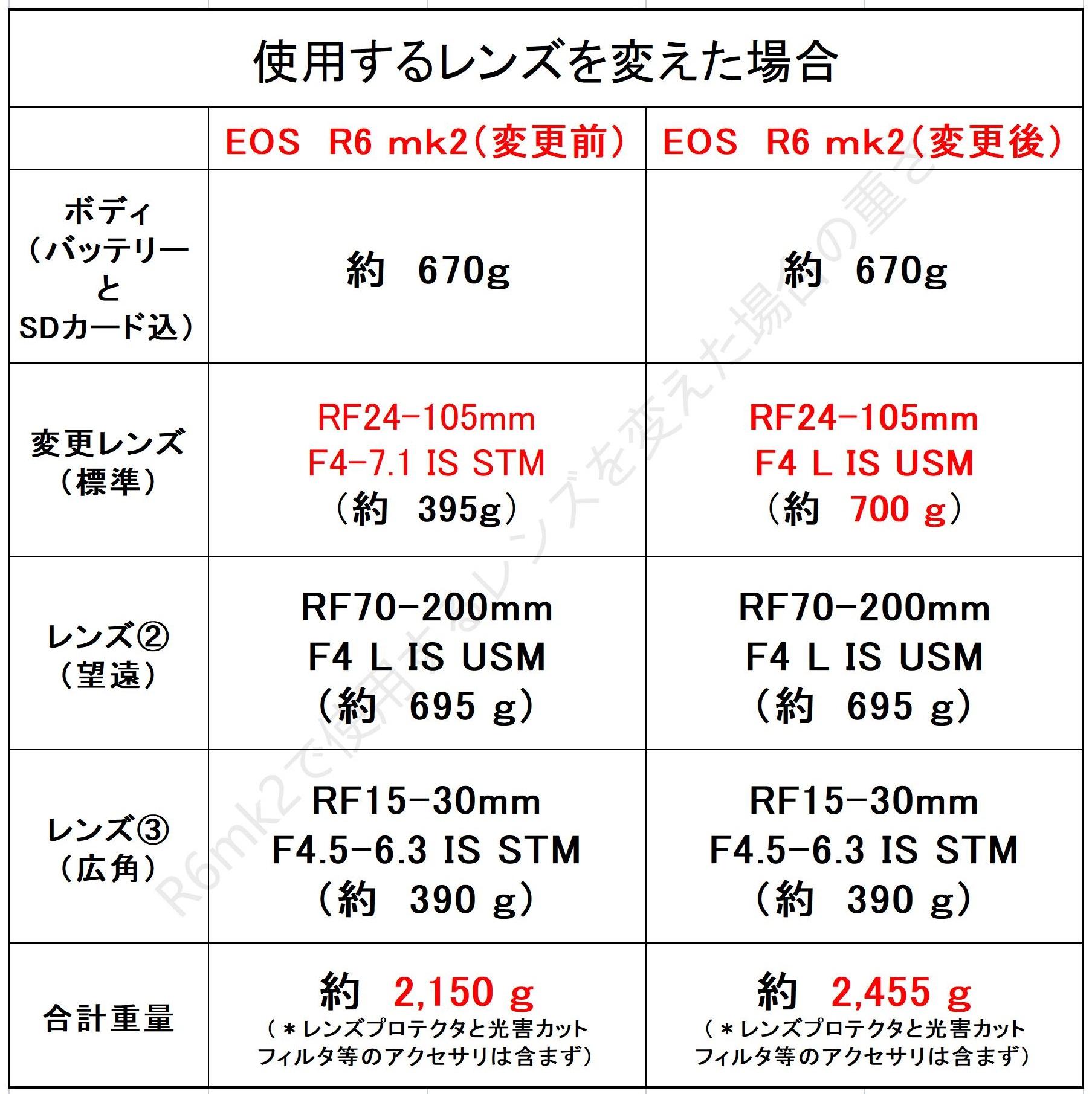 使用するレンズを変えた場合

|  | EOS R6 mk2(変更前) | EOS R6 mk2(変更後) |
|---|---|---|
| ボディ(バッテリーとSDカード込) | 約 670g | 約 670g |
| 変更レンズ(標準) | RF24-105mm F4-7.1 IS STM (約 395g) | RF24-105mm F4 L IS USM (約 700 g) |
| レンズ②(望遠) | RF70-200mm F4 L IS USM (約 695 g) | RF70-200mm F4 L IS USM (約 695 g) |
| レンズ③(広角) | RF15-30mm F4.5-6.3 IS STM (約 390 g) | RF15-30mm F4.5-6.3 IS STM (約 390 g) |
| 合計重量 | 約 2,150 g (*レンズプロテクタと光害カットフィルタ等のアクセサリは含まず) | 約 2,455 g (*レンズプロテクタと光害カットフィルタ等のアクセサリは含まず) |

R6mk2で使用するレンズを変えた場合の重さ